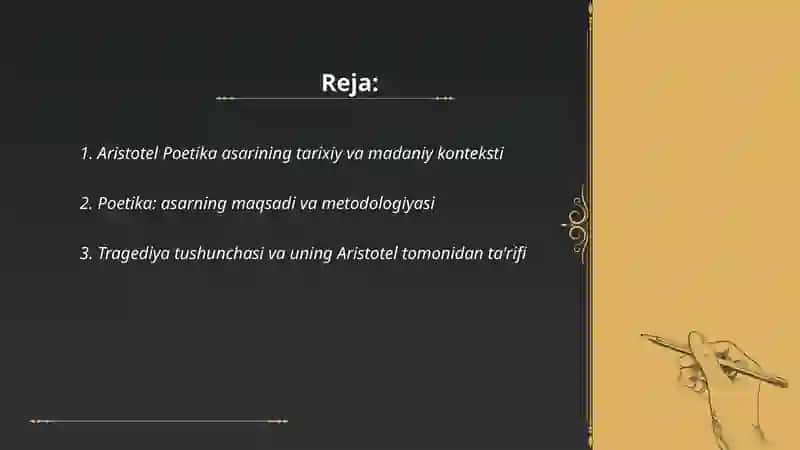 Reja:

1. Aristotel Poetika asarining tarixiy va madaniy konteksti

2. Poetika: asarning maqsadi va metodologiyasi

3. Tragediya tushunchasi va uning Aristotel tomonidan ta'rifi